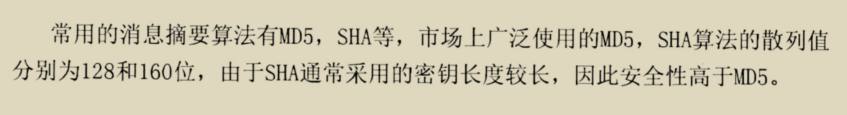 常用的消息摘要算法有MD5，SHA等，市场上广泛使用的MD5，SHA算法的散列值分别为128和160位，由于SHA通常采用的密钥长度较长，因此安全性高于MD5。